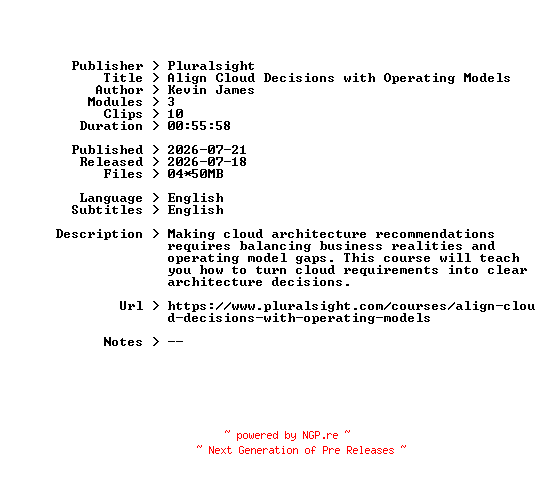 Publisher > Pluralsight
Title > Align Cloud Decisions with Operating Models
Author > Kevin James
Modules > 3
Clips > 10
Duration > 00:55:58

Published > 2026-07-21
Released > 2026-07-18
Files > 04*50MB

Language > English
Subtitles > English

Description > Making cloud architecture recommendations requires balancing business realities and operating model gaps. This course will teach you how to turn cloud requirements into clear architecture decisions.

Url > https://www.pluralsight.com/courses/align-cloud-decisions-with-operating-models

Notes > --

~ powered by NGP.re ~
~ Next Generation of Pre Releases ~